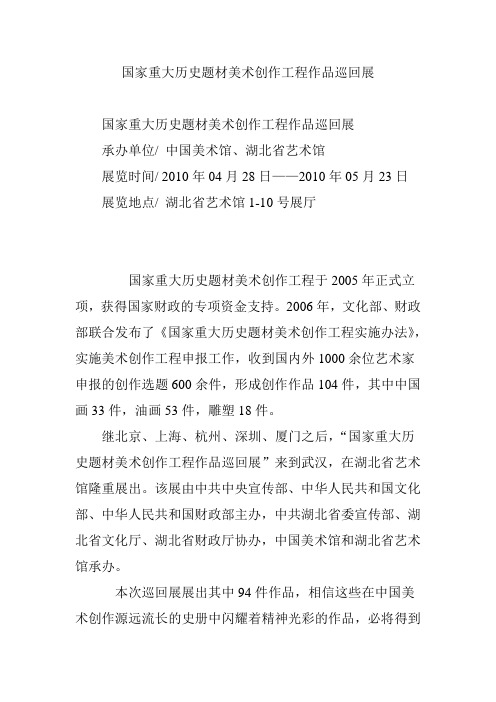 国家重大历史题材美术创作工程作品巡回展

国家重大历史题材美术创作工程作品巡回展
承办单位/ 中国美术馆、湖北省艺术馆
展览时间/ 2010 年 04 月 28 日——2010 年 05 月 23 日
展览地点/ 湖北省艺术馆 1-10 号展厅

国家重大历史题材美术创作工程于 2005 年正式立项，获得国家财政的专项资金支持。2006 年，文化部、财政部联合发布了《国家重大历史题材美术创作工程实施办法》，实施美术创作工程申报工作，收到国内外 1000 余位艺术家申报的创作选题 600 余件，形成创作作品 104 件，其中中国画 33 件，油画 53 件，雕塑 18 件。

继北京、上海、杭州、深圳、厦门之后，“国家重大历史题材美术创作工程作品巡回展”来到武汉，在湖北省艺术馆隆重展出。该展由中共中央宣传部、中华人民共和国文化部、中华人民共和国财政部主办，中共湖北省委宣传部、湖北省文化厅、湖北省财政厅协办，中国美术馆和湖北省艺术馆承办。

本次巡回展展出其中 94 件作品，相信这些在中国美术创作源远流长的史册中闪耀着精神光彩的作品，必将得到